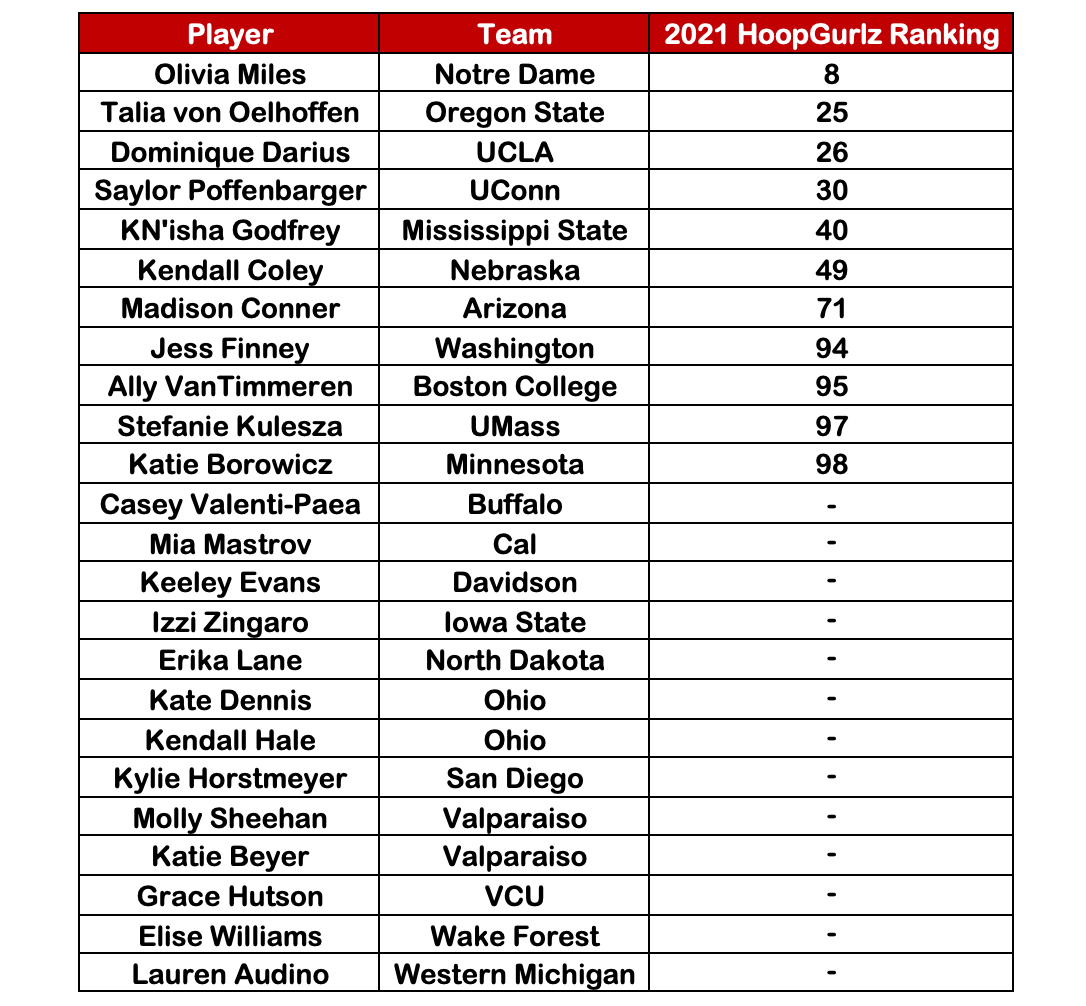 | Player | Team | 2021 HoopGurlz Ranking |
|---|---|---|
| Olivia Miles | Notre Dame | 8 |
| Talia von Oelhoffen | Oregon State | 25 |
| Dominique Darius | UCLA | 26 |
| Saylor Poffenbarger | UConn | 30 |
| KN'isha Godfrey | Mississippi State | 40 |
| Kendall Coley | Nebraska | 49 |
| Madison Conner | Arizona | 71 |
| Jess Finney | Washington | 94 |
| Ally VanTimmeren | Boston College | 95 |
| Stefanie Kulesza | UMass | 97 |
| Katie Borowicz | Minnesota | 98 |
| Casey Valenti-Paea | Buffalo | - |
| Mia Mastrov | Cal | - |
| Keeley Evans | Davidson | - |
| Izzi Zingaro | Iowa State | - |
| Erika Lane | North Dakota | - |
| Kate Dennis | Ohio | - |
| Kendall Hale | Ohio | - |
| Kylie Horstmeyer | San Diego | - |
| Molly Sheehan | Valparaiso | - |
| Katie Beyer | Valparaiso | - |
| Grace Hutson | VCU | - |
| Elise Williams | Wake Forest | - |
| Lauren Audino | Western Michigan | - |